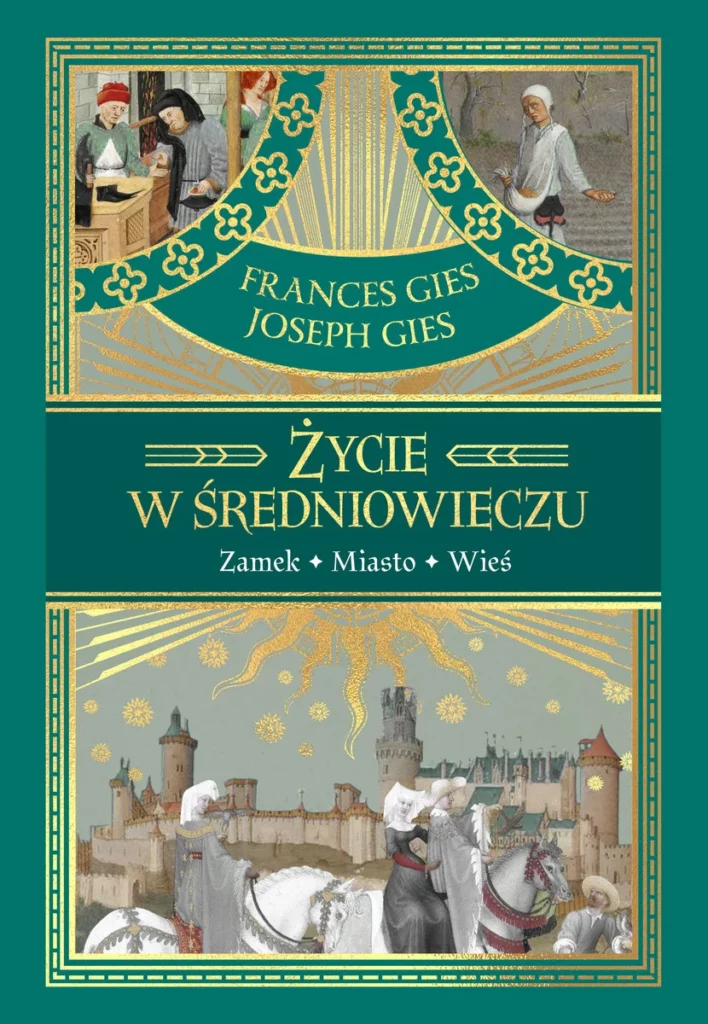 FRANCES GIES
JOSEPH GIES

ŻYCIE
W ŚREDNIOWIECZU

Zamek ✦ Miasto ✦ Wieś